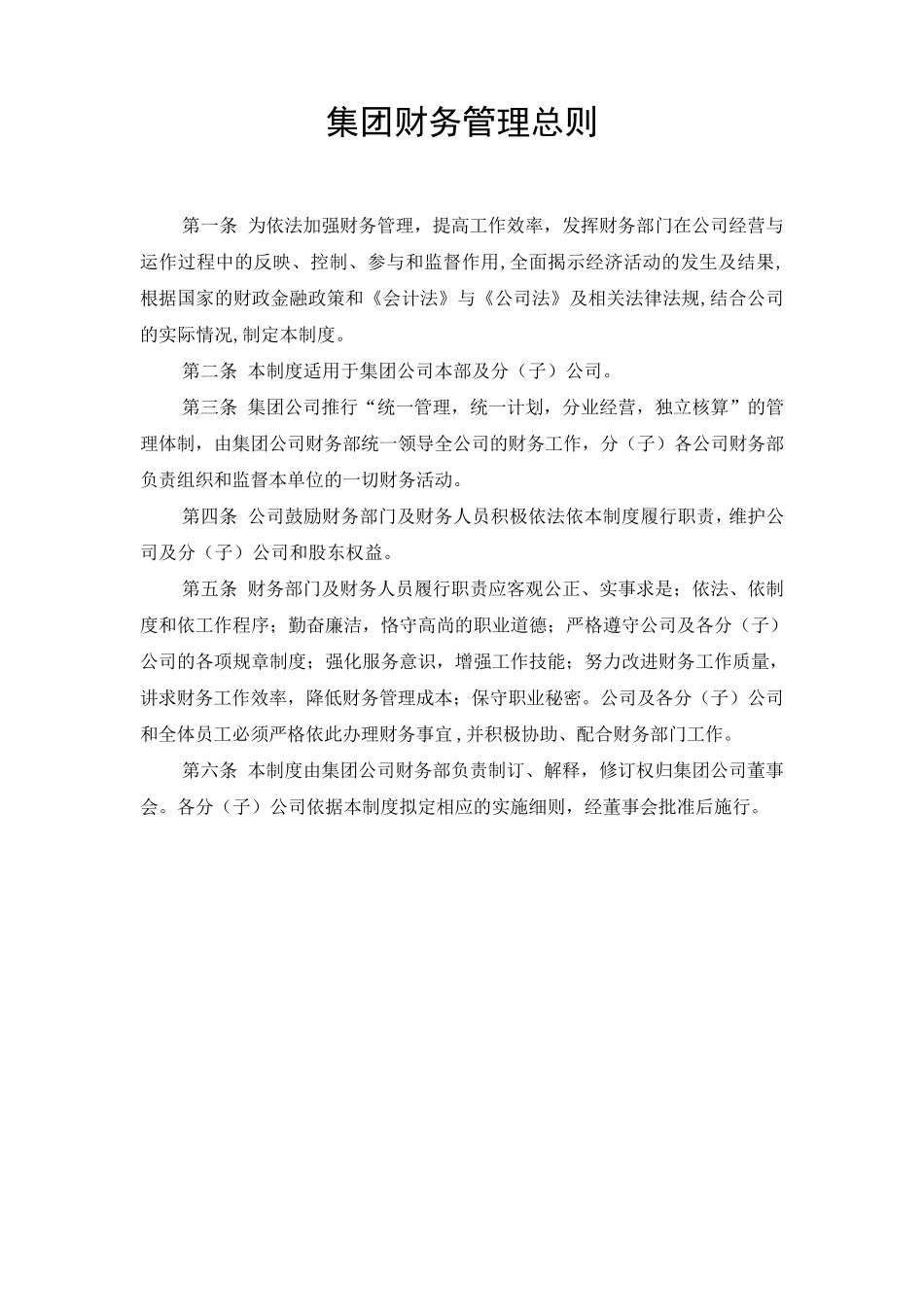 集团财务管理总则

第一条 为依法加强财务管理，提高工作效率，发挥财务部门在公司经营与运作过程中的反映、控制、参与和监督作用,全面揭示经济活动的发生及结果,根据国家的财政金融政策和《会计法》与《公司法》及相关法律法规,结合公司的实际情况,制定本制度。

第二条 本制度适用于集团公司本部及分（子）公司。

第三条 集团公司推行“统一管理，统一计划，分业经营，独立核算”的管理体制，由集团公司财务部统一领导全公司的财务工作，分（子）各公司财务部负责组织和监督本单位的一切财务活动。

第四条 公司鼓励财务部门及财务人员积极依法依本制度履行职责，维护公司及分（子）公司和股东权益。

第五条 财务部门及财务人员履行职责应客观公正、实事求是；依法、依制度和依工作程序；勤奋廉洁，恪守高尚的职业道德；严格遵守公司及各分（子）公司的各项规章制度；强化服务意识，增强工作技能；努力改进财务工作质量，讲求财务工作效率，降低财务管理成本；保守职业秘密。公司及各分（子）公司和全体员工必须严格依此办理财务事宜，并积极协助、配合财务部门工作。

第六条 本制度由集团公司财务部负责制订、解释，修订权归集团公司董事会。各分（子）公司依据本制度拟定相应的实施细则，经董事会批准后施行。